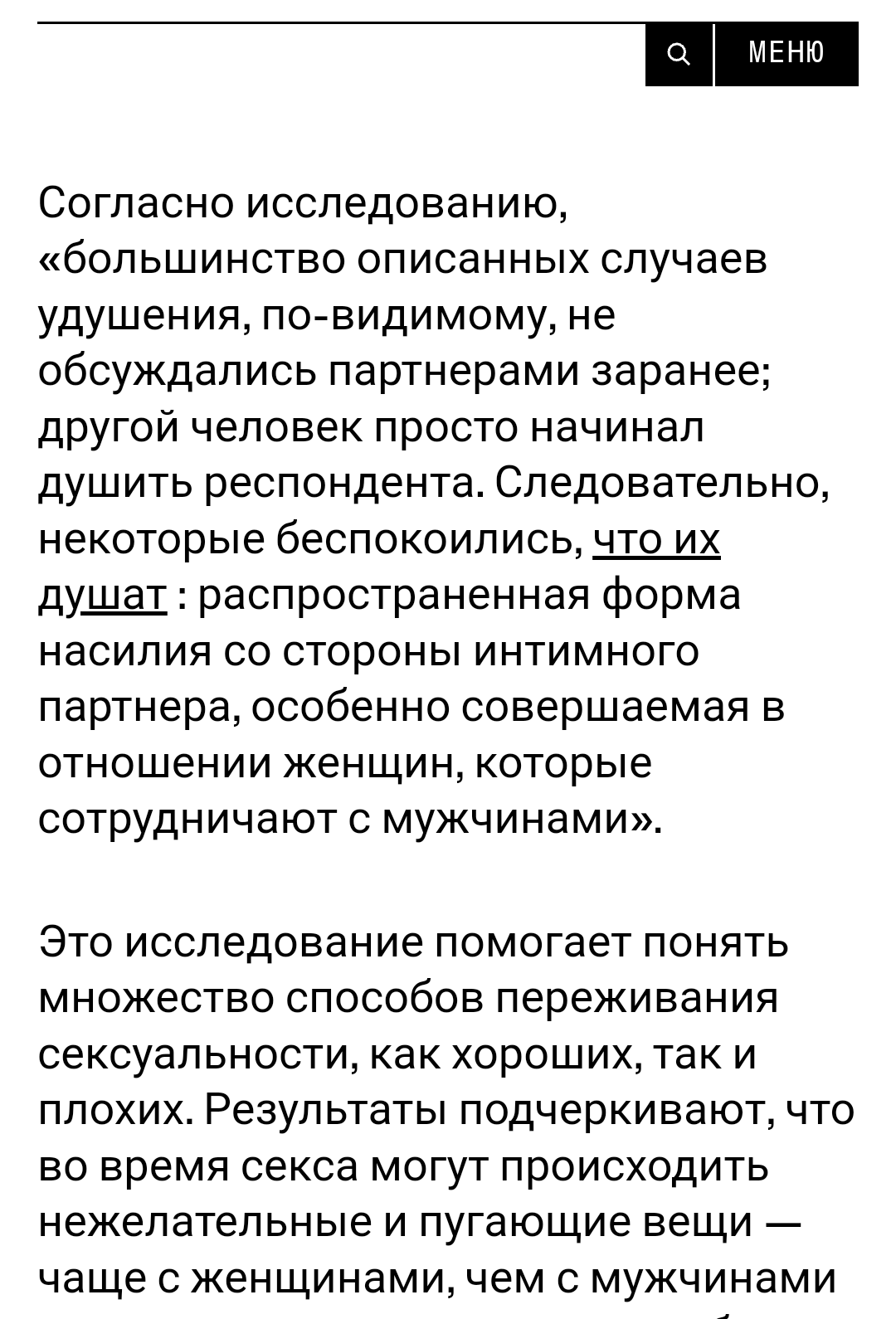 МЕНЮ

Согласно исследованию, «большинство описанных случаев удушения, по-видимому, не обсуждались партнерами заранее; другой человек просто начинал душить респондента. Следовательно, некоторые беспокоились, что их душат : распространенная форма насилия со стороны интимного партнера, особенно совершаемая в отношении женщин, которые сотрудничают с мужчинами».

Это исследование помогает понять множество способов переживания сексуальности, как хороших, так и плохих. Результаты подчеркивают, что во время секса могут происходить нежелательные и пугающие вещи — чаще с женщинами, чем с мужчинами